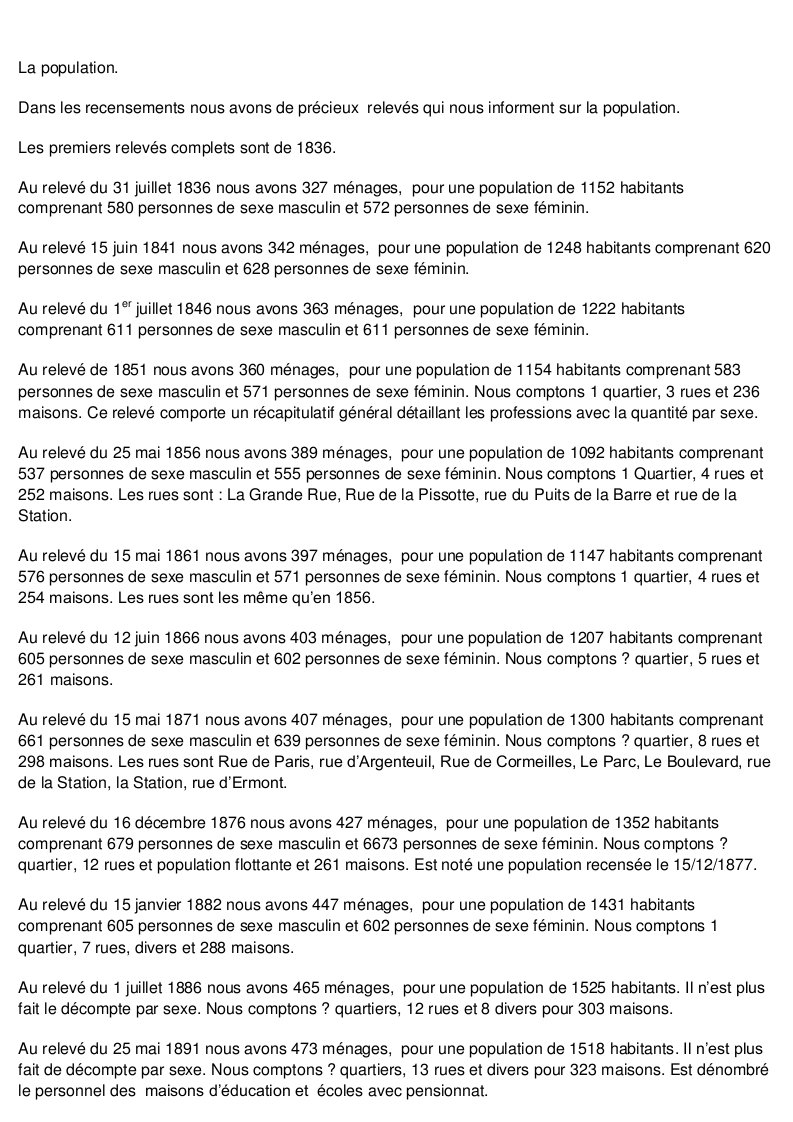 La population.

Dans les recensements nous avons de précieux relevés qui nous informent sur la population.

Les premiers relevés complets sont de 1836.

Au relevé du 31 juillet 1836 nous avons 327 ménages, pour une population de 1152 habitants comprenant 580 personnes de sexe masculin et 572 personnes de sexe féminin.

Au relevé 15 juin 1841 nous avons 342 ménages, pour une population de 1248 habitants comprenant 620 personnes de sexe masculin et 628 personnes de sexe féminin.

Au relevé du 1$^{er}$ juillet 1846 nous avons 363 ménages, pour une population de 1222 habitants comprenant 611 personnes de sexe masculin et 611 personnes de sexe féminin.

Au relevé de 1851 nous avons 360 ménages, pour une population de 1154 habitants comprenant 583 personnes de sexe masculin et 571 personnes de sexe féminin. Nous comptons 1 quartier, 3 rues et 236 maisons. Ce relevé comporte un récapitulatif général détaillant les professions avec la quantité par sexe.

Au relevé du 25 mai 1856 nous avons 389 ménages, pour une population de 1092 habitants comprenant 537 personnes de sexe masculin et 555 personnes de sexe féminin. Nous comptons 1 Quartier, 4 rues et 252 maisons. Les rues sont : La Grande Rue, Rue de la Pissotte, rue du Puits de la Barre et rue de la Station.

Au relevé du 15 mai 1861 nous avons 397 ménages, pour une population de 1147 habitants comprenant 576 personnes de sexe masculin et 571 personnes de sexe féminin. Nous comptons 1 quartier, 4 rues et 254 maisons. Les rues sont les même qu'en 1856.

Au relevé du 12 juin 1866 nous avons 403 ménages, pour une population de 1207 habitants comprenant 605 personnes de sexe masculin et 602 personnes de sexe féminin. Nous comptons ? quartier, 5 rues et 261 maisons.

Au relevé du 15 mai 1871 nous avons 407 ménages, pour une population de 1300 habitants comprenant 661 personnes de sexe masculin et 639 personnes de sexe féminin. Nous comptons ? quartier, 8 rues et 298 maisons. Les rues sont Rue de Paris, rue d'Argenteuil, Rue de Cormeilles, Le Parc, Le Boulevard, rue de la Station, la Station, rue d'Ermont.

Au relevé du 16 décembre 1876 nous avons 427 ménages, pour une population de 1352 habitants comprenant 679 personnes de sexe masculin et 6673 personnes de sexe féminin. Nous comptons ? quartier, 12 rues et population flottante et 261 maisons. Est noté une population recensée le 15/12/1877.

Au relevé du 15 janvier 1882 nous avons 447 ménages, pour une population de 1431 habitants comprenant 605 personnes de sexe masculin et 602 personnes de sexe féminin. Nous comptons 1 quartier, 7 rues, divers et 288 maisons.

Au relevé du 1 juillet 1886 nous avons 465 ménages, pour une population de 1525 habitants. Il n'est plus fait le décompte par sexe. Nous comptons ? quartiers, 12 rues et 8 divers pour 303 maisons.

Au relevé du 25 mai 1891 nous avons 473 ménages, pour une population de 1518 habitants. Il n'est plus fait de décompte par sexe. Nous comptons ? quartiers, 13 rues et divers pour 323 maisons. Est dénombré le personnel des maisons d'éducation et écoles avec pensionnat.